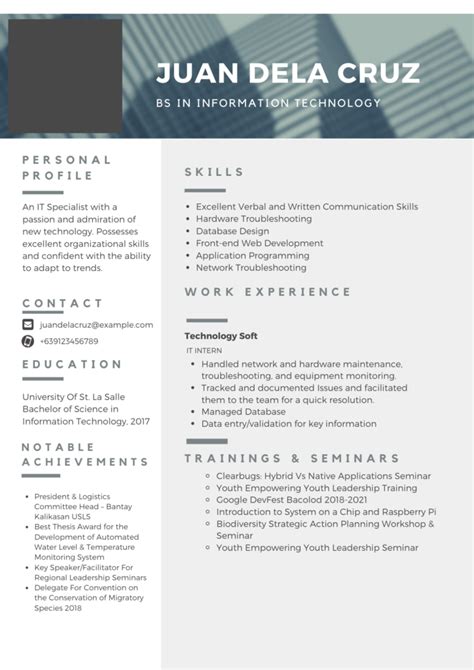 JUAN DELA CRUZ

BS IN INFORMATION TECHNOLOGY

PERSONAL PROFILE

An IT Specialist with a passion and admiration of new technology. Possesses excellent organizational skills and confident with the ability to adapt to trends.

CONTACT

juandelacruz@example.com

+639123456789

EDUCATION

University Of St. La Salle
Bachelor of Science in Information Technology, 2017

NOTABLE ACHIEVEMENTS

- President & Logistics Committee Head – Bantay Kalikasan USLS
- Best Thesis Award for the Development of Automated Water Level & Temperature Monitoring System
- Key Speaker/Facilitator For Regional Leadership Seminars
- Delegate For Convention on the Conservation of Migratory Species 2018

SKILLS

- Excellent Verbal and Written Communication Skills
- Hardware Troubleshooting
- Database Design
- Front-end Web Development
- Application Programming
- Network Troubleshooting

WORK EXPERIENCE

Technology Soft

IT INTERN

- Handled network and hardware maintenance, troubleshooting, and equipment monitoring.
- Tracked and documented Issues and facilitated them to the team for a quick resolution.
- Managed Database
- Data entry/validation for key information

TRAININGS & SEMINARS

- Clearbugs: Hybrid Vs Native Applications Seminar
- Youth Empowering Youth Leadership Training
- Google DevFest Bacolod 2018-2021
- Introduction to System on a Chip and Raspberry Pi
- Biodiversity Strategic Action Planning Workshop & Seminar
- Youth Empowering Youth Leadership Seminar